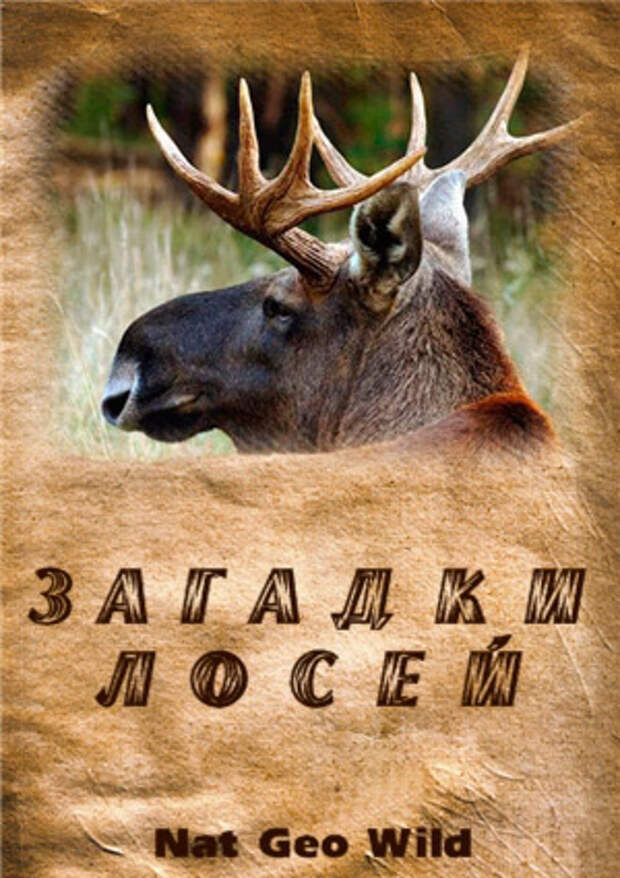 ЗАГАДКИ
ЛОСЕЙ

Nat Geo Wild